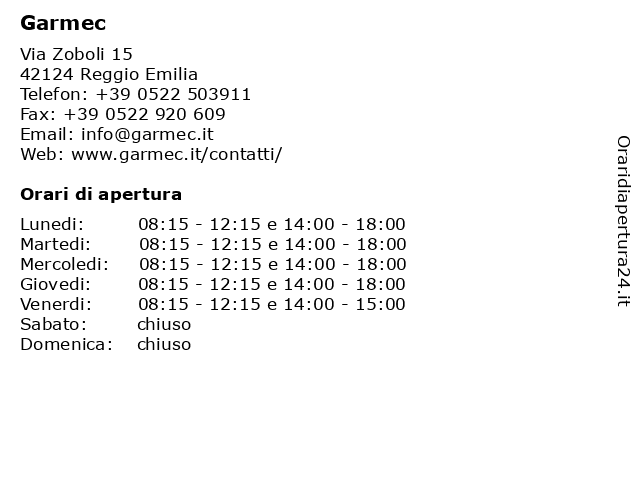 Garmec

Via Zoboli 15
42124 Reggio Emilia
Telefon: +39 0522 503911
Fax: +39 0522 920 609
Email: info@garmec.it
Web: www.garmec.it/contatti/

Orari di apertura

Lunedi: 08:15 - 12:15 e 14:00 - 18:00
Martedi: 08:15 - 12:15 e 14:00 - 18:00
Mercoledi: 08:15 - 12:15 e 14:00 - 18:00
Giovedi: 08:15 - 12:15 e 14:00 - 18:00
Venerdi: 08:15 - 12:15 e 14:00 - 15:00
Sabato: chiuso
Domenica: chiuso

Oraridiapertura24.it